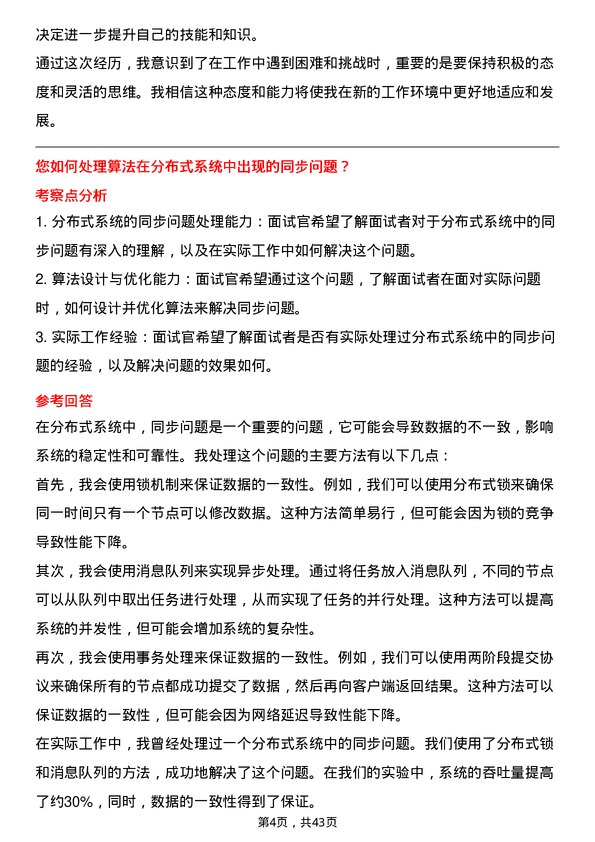 决定进一步提升自己的技能和知识。

通过这次经历，我意识到了在工作中遇到困难和挑战时，重要的是要保持积极的态度和灵活的思维。我相信这种态度和能力将使我在新的工作环境中更好地适应和发展。

您如何处理算法在分布式系统中出现的同步问题？

考察点分析

1. 分布式系统的同步问题处理能力：面试官希望了解面试者对于分布式系统中的同步问题有深入的理解，以及在实际工作中如何解决这个问题。

2. 算法设计与优化能力：面试官希望通过这个问题，了解面试者在面对实际问题时，如何设计并优化算法来解决同步问题。

3. 实际工作经验：面试官希望了解面试者是否有实际处理过分布式系统中的同步问题的经验，以及解决问题的效果如何。

参考回答

在分布式系统中，同步问题是一个重要的问题，它可能会导致数据的不一致，影响系统的稳定性和可靠性。我处理这个问题的主要方法有以下几点：

首先，我会使用锁机制来保证数据的一致性。例如，我们可以使用分布式锁来确保同一时间只有一个节点可以修改数据。这种方法简单易行，但可能会因为锁的竞争导致性能下降。

其次，我会使用消息队列来实现异步处理。通过将任务放入消息队列，不同的节点可以从队列中取出任务进行处理，从而实现了任务的并行处理。这种方法可以提高系统的并发性，但可能会增加系统的复杂性。

再次，我会使用事务处理来保证数据的一致性。例如，我们可以使用两阶段提交协议来确保所有的节点都成功提交了数据，然后再向客户端返回结果。这种方法可以保证数据的一致性，但可能会因为网络延迟导致性能下降。

在实际工作中，我曾经处理过一个分布式系统中的同步问题。我们使用了分布式锁和消息队列的方法，成功地解决了这个问题。在我们的实验中，系统的吞吐量提高了约30%，同时，数据的一致性得到了保证。

第4页，共43页